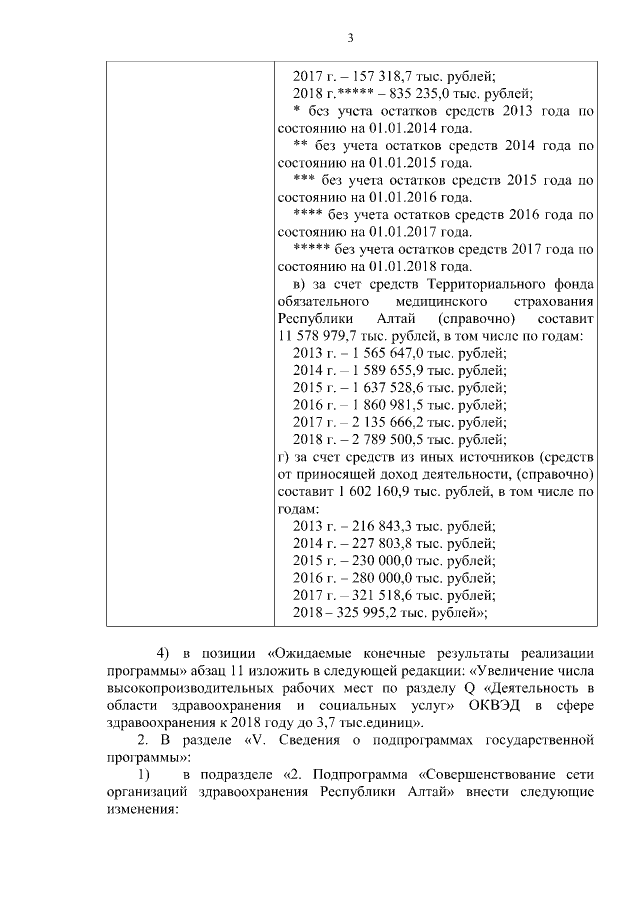 3

| | 2017 г. – 157 318,7 тыс. рублей;<br>2018 г.***** – 835 235,0 тыс. рублей;<br>* без учета остатков средств 2013 года по состоянию на 01.01.2014 года.<br>** без учета остатков средств 2014 года по состоянию на 01.01.2015 года.<br>*** без учета остатков средств 2015 года по состоянию на 01.01.2016 года.<br>**** без учета остатков средств 2016 года по состоянию на 01.01.2017 года.<br>***** без учета остатков средств 2017 года по состоянию на 01.01.2018 года.<br>в) за счет средств Территориального фонда обязательного медицинского страхования Республики Алтай (справочно) составит 11 578 979,7 тыс. рублей, в том числе по годам:<br>2013 г. – 1 565 647,0 тыс. рублей;<br>2014 г. – 1 589 655,9 тыс. рублей;<br>2015 г. – 1 637 528,6 тыс. рублей;<br>2016 г. – 1 860 981,5 тыс. рублей;<br>2017 г. – 2 135 666,2 тыс. рублей;<br>2018 г. – 2 789 500,5 тыс. рублей;<br>г) за счет средств из иных источников (средств от приносящей доход деятельности, (справочно) составит 1 602 160,9 тыс. рублей, в том числе по годам:<br>2013 г. – 216 843,3 тыс. рублей;<br>2014 г. – 227 803,8 тыс. рублей;<br>2015 г. – 230 000,0 тыс. рублей;<br>2016 г. – 280 000,0 тыс. рублей;<br>2017 г. – 321 518,6 тыс. рублей;<br>2018 – 325 995,2 тыс. рублей»; |
|---|---|

4) в позиции «Ожидаемые конечные результаты реализации программы» абзац 11 изложить в следующей редакции: «Увеличение числа высокопроизводительных рабочих мест по разделу Q «Деятельность в области здравоохранения и социальных услуг» ОКВЭД в сфере здравоохранения к 2018 году до 3,7 тыс.единиц».

2. В разделе «V. Сведения о подпрограммах государственной программы»:

1) в подразделе «2. Подпрограмма «Совершенствование сети организаций здравоохранения Республики Алтай» внести следующие изменения: